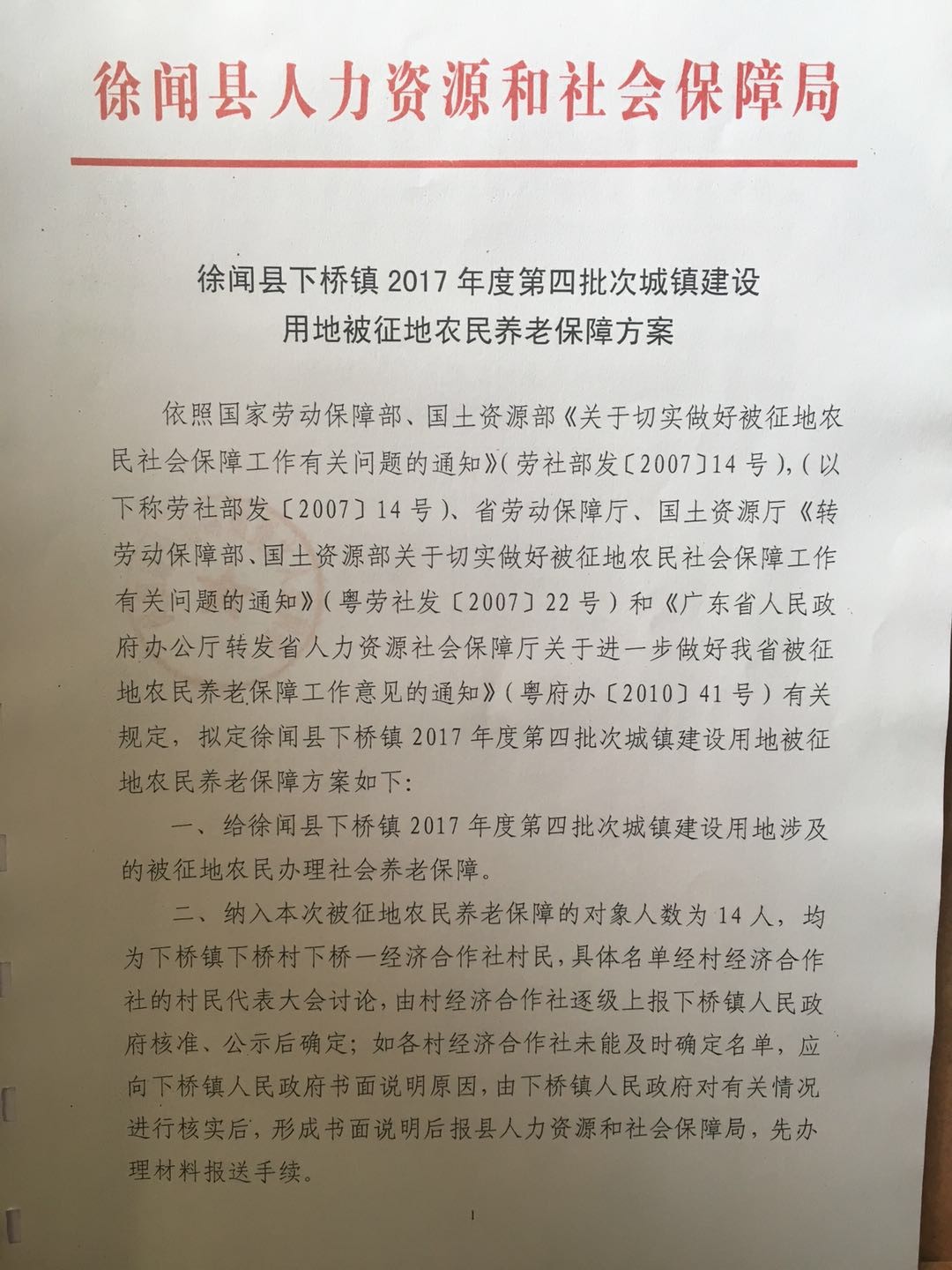 徐闻县人力资源和社会保障局

徐闻县下桥镇 2017 年度第四批次城镇建设用地被征地农民养老保障方案

依照国家劳动保障部、国土资源部《关于切实做好被征地农民社会保障工作有关问题的通知》(劳社部发〔2007〕14 号),(以下称劳社部发〔2007〕14 号)、省劳动保障厅、国土资源厅《转劳动保障部、国土资源部关于切实做好被征地农民社会保障工作有关问题的通知》(粤劳社发〔2007〕22 号)和《广东省人民政府办公厅转发省人力资源社会保障厅关于进一步做好我省被征地农民养老保障工作意见的通知》(粤府办〔2010〕41 号)有关规定，拟定徐闻县下桥镇 2017 年度第四批次城镇建设用地被征地农民养老保障方案如下:

一、给徐闻县下桥镇 2017 年度第四批次城镇建设用地涉及的被征地农民办理社会养老保障。

二、纳入本次被征地农民养老保障的对象人数为 14 人，均为下桥镇下桥村下桥一经济合作社村民，具体名单经村经济合作社的村民代表大会讨论，由村经济合作社逐级上报下桥镇人民政府核准、公示后确定；如各村经济合作社未能及时确定名单，应向下桥镇人民政府书面说明原因，由下桥镇人民政府对有关情况进行核实后，形成书面说明后报县人力资源和社会保障局，先办理材料报送手续。

1